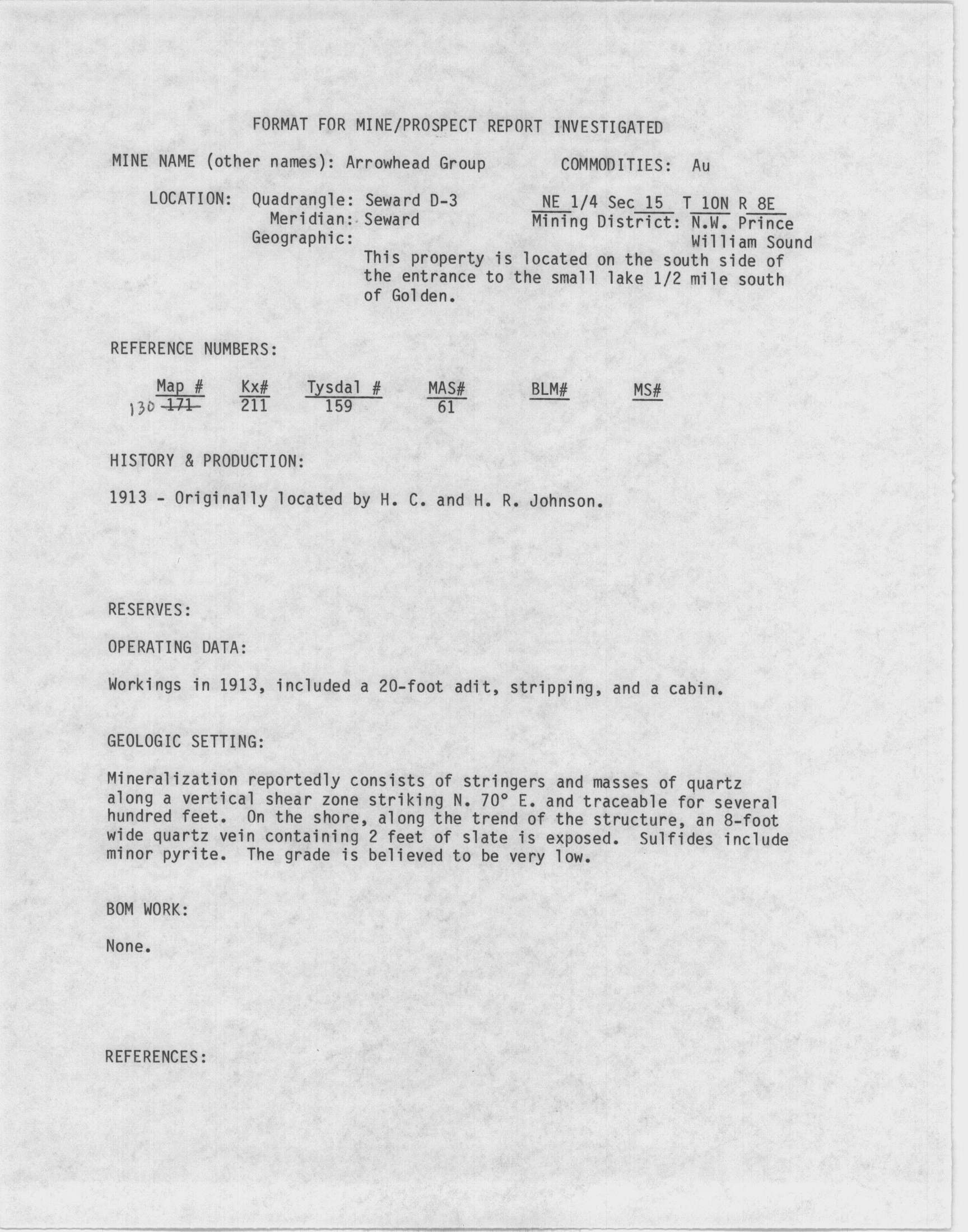 FORMAT FOR MINE/PROSPECT REPORT INVESTIGATED

MINE NAME (other names): Arrowhead Group COMMODITIES: Au

LOCATION: Quadrangle: Seward D-3 NE 1/4 Sec 15 T 10N R 8E
Meridian: Seward Mining District: N.W. Prince William Sound
Geographic:
This property is located on the south side of the entrance to the small lake 1/2 mile south of Golden.

REFERENCE NUMBERS:

| Map # | Kx# | Tysdal # | MAS# | BLM# | MS# |
|---|---|---|---|---|---|
| 130 ~~171~~ | 211 | 159 | 61 | | |

HISTORY & PRODUCTION:

1913 - Originally located by H. C. and H. R. Johnson.

RESERVES:

OPERATING DATA:

Workings in 1913, included a 20-foot adit, stripping, and a cabin.

GEOLOGIC SETTING:

Mineralization reportedly consists of stringers and masses of quartz along a vertical shear zone striking N. 70° E. and traceable for several hundred feet. On the shore, along the trend of the structure, an 8-foot wide quartz vein containing 2 feet of slate is exposed. Sulfides include minor pyrite. The grade is believed to be very low.

BOM WORK:

None.

REFERENCES: